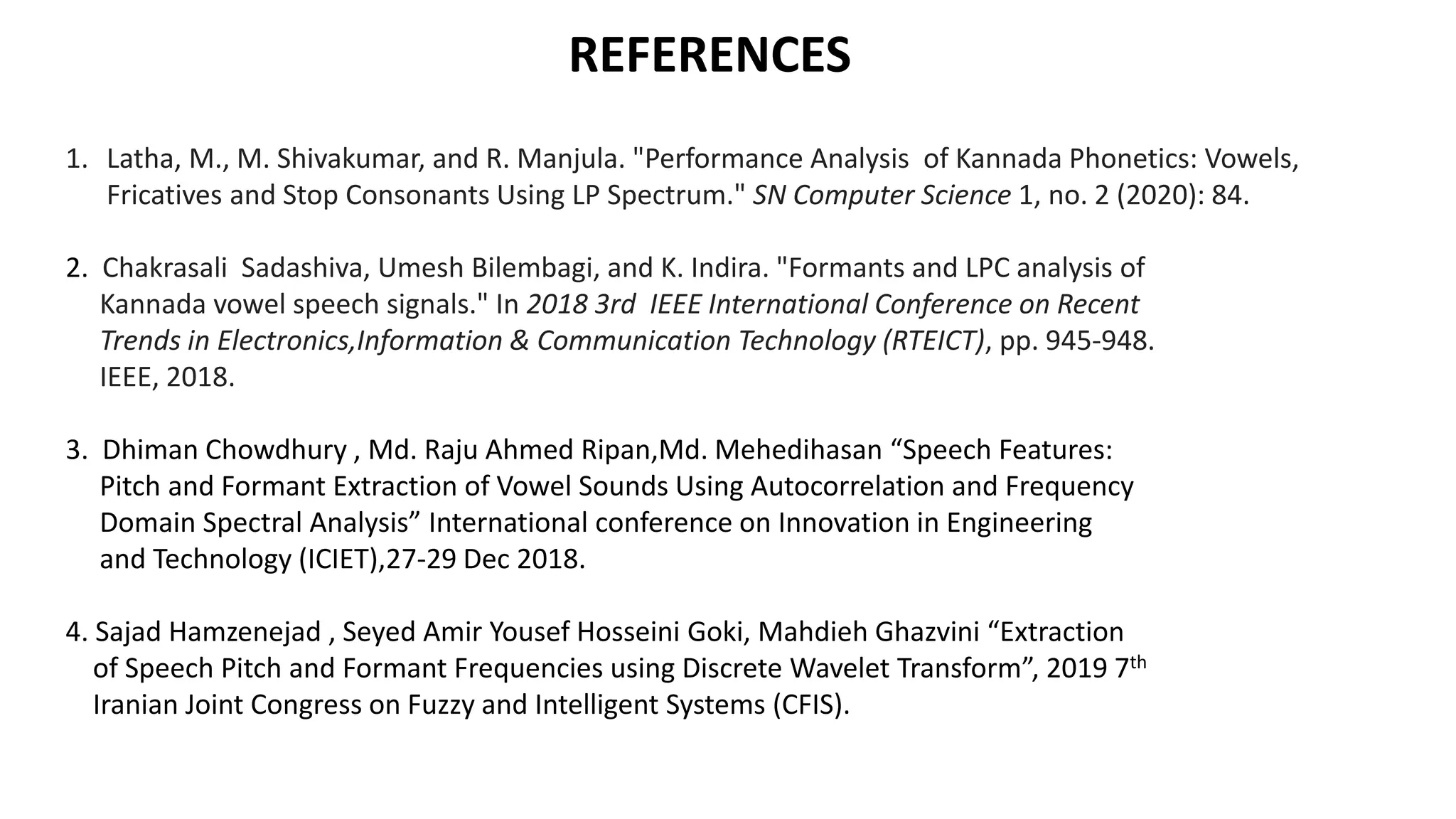 REFERENCES

1. Latha, M., M. Shivakumar, and R. Manjula. "Performance Analysis of Kannada Phonetics: Vowels, Fricatives and Stop Consonants Using LP Spectrum." SN Computer Science 1, no. 2 (2020): 84.

2. Chakrasali Sadashiva, Umesh Bilembagi, and K. Indira. "Formants and LPC analysis of Kannada vowel speech signals." In 2018 3rd IEEE International Conference on Recent Trends in Electronics,Information & Communication Technology (RTEICT), pp. 945-948. IEEE, 2018.

3. Dhiman Chowdhury , Md. Raju Ahmed Ripan,Md. Mehedihasan “Speech Features: Pitch and Formant Extraction of Vowel Sounds Using Autocorrelation and Frequency Domain Spectral Analysis” International conference on Innovation in Engineering and Technology (ICIET),27-29 Dec 2018.

4. Sajad Hamzenejad , Seyed Amir Yousef Hosseini Goki, Mahdieh Ghazvini “Extraction of Speech Pitch and Formant Frequencies using Discrete Wavelet Transform”, 2019 7$^{th}$ Iranian Joint Congress on Fuzzy and Intelligent Systems (CFIS).